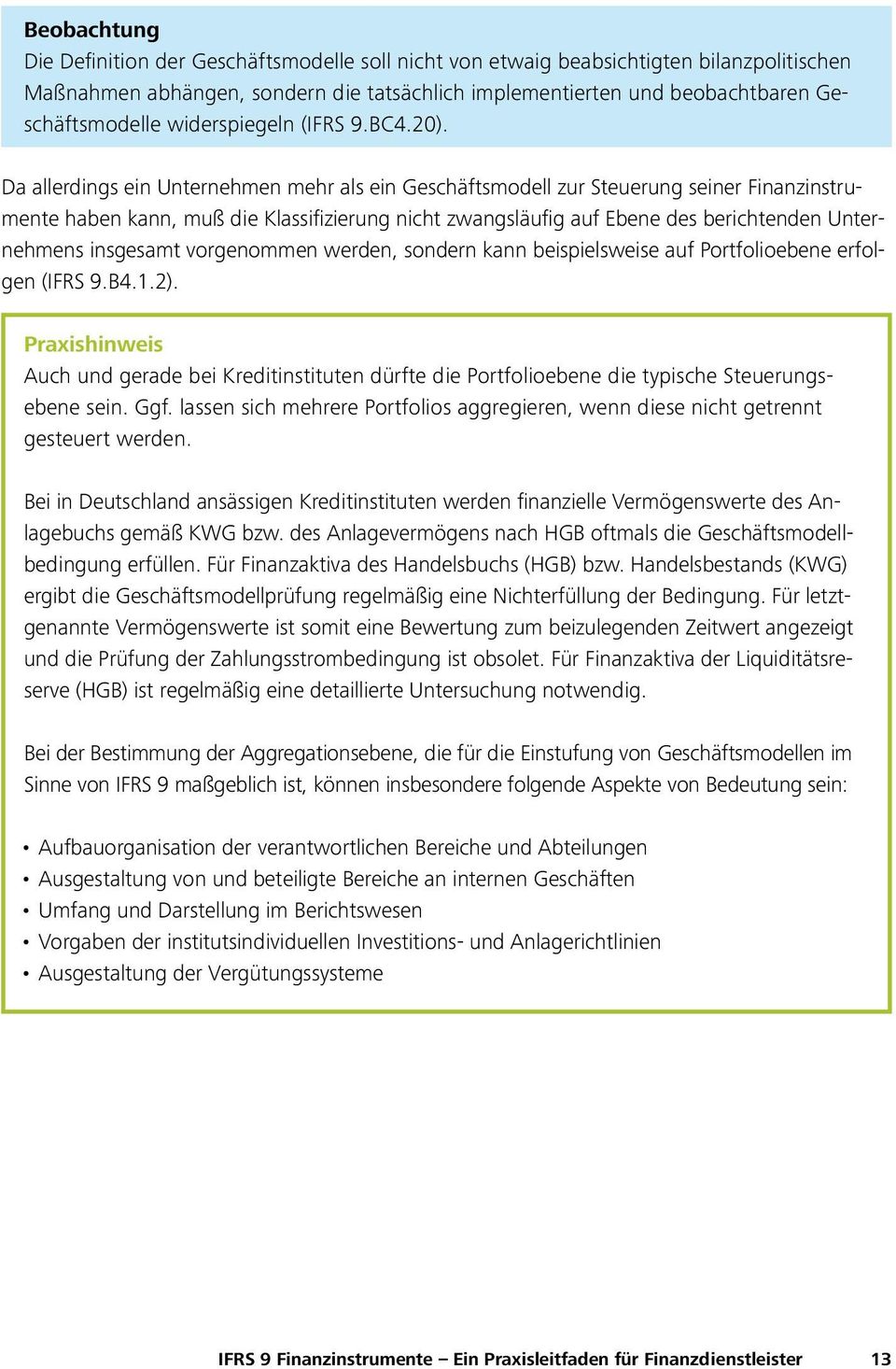 Beobachtung
Die Definition der Geschäftsmodelle soll nicht von etwaig beabsichtigten bilanzpolitischen Maßnahmen abhängen, sondern die tatsächlich implementierten und beobachtbaren Geschäftsmodelle widerspiegeln (IFRS 9.BC4.20).

Da allerdings ein Unternehmen mehr als ein Geschäftsmodell zur Steuerung seiner Finanzinstrumente haben kann, muß die Klassifizierung nicht zwangsläufig auf Ebene des berichtenden Unternehmens insgesamt vorgenommen werden, sondern kann beispielsweise auf Portfolioebene erfolgen (IFRS 9.B4.1.2).

Praxishinweis
Auch und gerade bei Kreditinstituten dürfte die Portfolioebene die typische Steuerungsebene sein. Ggf. lassen sich mehrere Portfolios aggregieren, wenn diese nicht getrennt gesteuert werden.

Bei in Deutschland ansässigen Kreditinstituten werden finanzielle Vermögenswerte des Anlagebuchs gemäß KWG bzw. des Anlagevermögens nach HGB oftmals die Geschäftsmodellbedingung erfüllen. Für Finanzaktiva des Handelsbuchs (HGB) bzw. Handelsbestands (KWG) ergibt die Geschäftsmodellprüfung regelmäßig eine Nichterfüllung der Bedingung. Für letztgenannte Vermögenswerte ist somit eine Bewertung zum beizulegenden Zeitwert angezeigt und die Prüfung der Zahlungsstrombedingung ist obsolet. Für Finanzaktiva der Liquiditätsreserve (HGB) ist regelmäßig eine detaillierte Untersuchung notwendig.

Bei der Bestimmung der Aggregationsebene, die für die Einstufung von Geschäftsmodellen im Sinne von IFRS 9 maßgeblich ist, können insbesondere folgende Aspekte von Bedeutung sein:

• Aufbauorganisation der verantwortlichen Bereiche und Abteilungen
• Ausgestaltung von und beteiligte Bereiche an internen Geschäften
• Umfang und Darstellung im Berichtswesen
• Vorgaben der institutsindividuellen Investitions- und Anlagerichtlinien
• Ausgestaltung der Vergütungssysteme

IFRS 9 Finanzinstrumente – Ein Praxisleitfaden für Finanzdienstleister 13